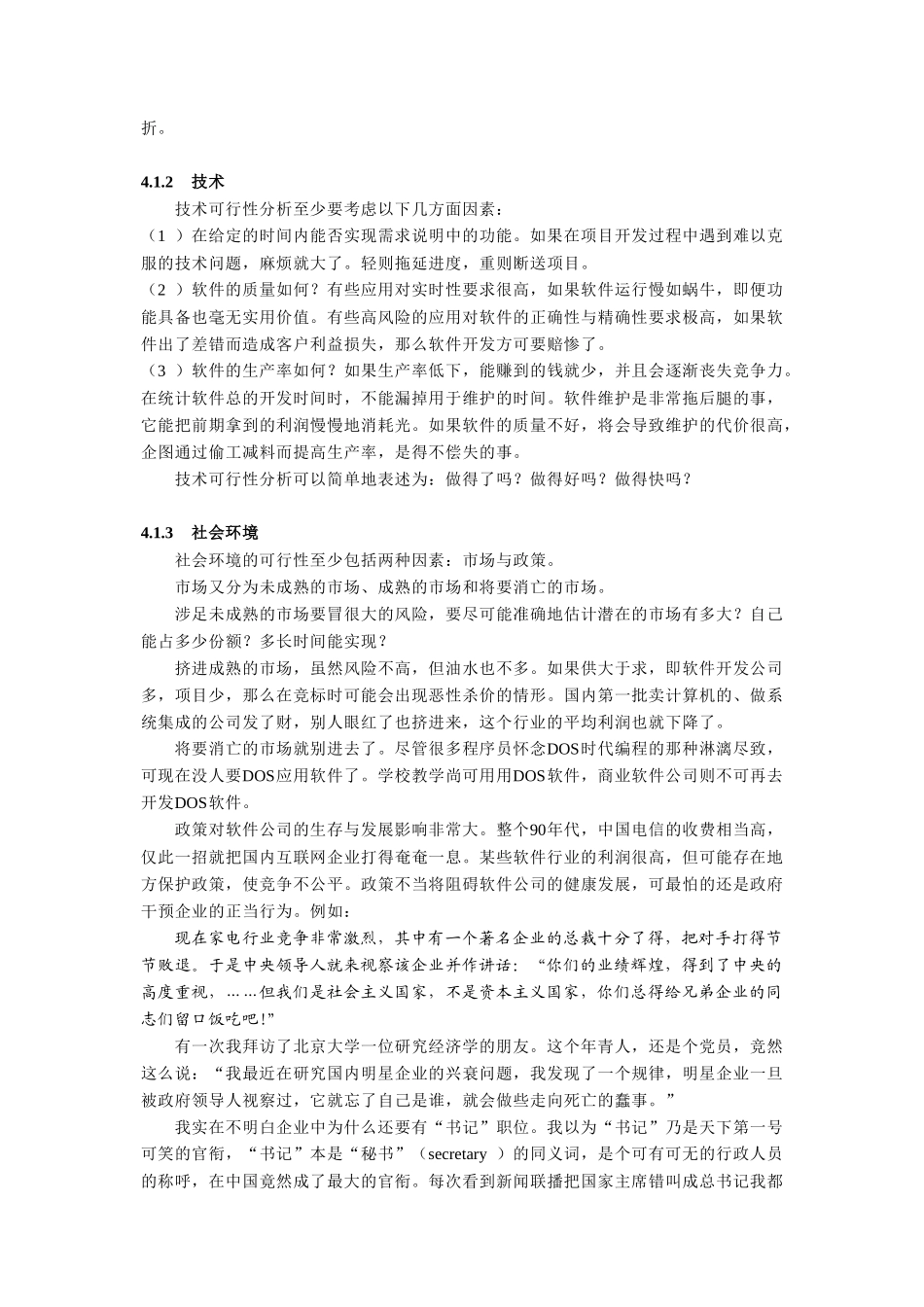 折。

4.1.2　技术

技术可行性分析至少要考虑以下几方面因素：

（1 ）在给定的时间内能否实现需求说明中的功能。如果在项目开发过程中遇到难以克服的技术问题，麻烦就大了。轻则拖延进度，重则断送项目。

（2 ）软件的质量如何？有些应用对实时性要求很高，如果软件运行慢如蜗牛，即便功能具备也毫无实用价值。有些高风险的应用对软件的正确性与精确性要求极高，如果软件出了差错而造成客户利益损失，那么软件开发方可要赔惨了。

（3 ）软件的生产率如何？如果生产率低下，能赚到的钱就少，并且会逐渐丧失竞争力。在统计软件总的开发时间时，不能漏掉用于维护的时间。软件维护是非常拖后腿的事，它能把前期拿到的利润慢慢地消耗光。如果软件的质量不好，将会导致维护的代价很高，企图通过偷工减料而提高生产率，是得不偿失的事。

技术可行性分析可以简单地表述为：做得了吗？做得好吗？做得快吗？

4.1.3　社会环境

社会环境的可行性至少包括两种因素：市场与政策。

市场又分为未成熟的市场、成熟的市场和将要消亡的市场。

涉足未成熟的市场要冒很大的风险，要尽可能准确地估计潜在的市场有多大？自己能占多少份额？多长时间能实现？

挤进成熟的市场，虽然风险不高，但油水也不多。如果供大于求，即软件开发公司多，项目少，那么在竞标时可能会出现恶性杀价的情形。国内第一批卖计算机的、做系统集成的公司发了财，别人眼红了也挤进来，这个行业的平均利润也就下降了。

将要消亡的市场就别进去了。尽管很多程序员怀念DOS时代编程的那种淋漓尽致，可现在没人要DOS应用软件了。学校教学尚可用用DOS软件，商业软件公司则不可再去开发DOS软件。

政策对软件公司的生存与发展影响非常大。整个90年代，中国电信的收费相当高，仅此一招就把国内互联网企业打得奄奄一息。某些软件行业的利润很高，但可能存在地方保护政策，使竞争不公平。政策不当将阻碍软件公司的健康发展，可最怕的还是政府干预企业的正当行为。例如：

现在家电行业竞争非常激烈，其中有一个著名企业的总裁十分了得，把对手打得节节败退。于是中央领导人就来视察该企业并作讲话：“你们的业绩辉煌，得到了中央的高度重视，……但我们是社会主义国家，不是资本主义国家，你们总得给兄弟企业的同志们留口饭吃吧!”

有一次我拜访了北京大学一位研究经济学的朋友。这个年青人，还是个党员，竟然这么说：“我最近在研究国内明星企业的兴衰问题，我发现了一个规律，明星企业一旦被政府领导人视察过，它就忘了自己是谁，就会做些走向死亡的蠢事。”

我实在不明白企业中为什么还要有“书记”职位。我以为“书记”乃是天下第一号可笑的官衔，“书记”本是“秘书”（secretary ）的同义词，是个可有可无的行政人员的称呼，在中国竟然成了最大的官衔。每次看到新闻联播把国家主席错叫成总书记我都